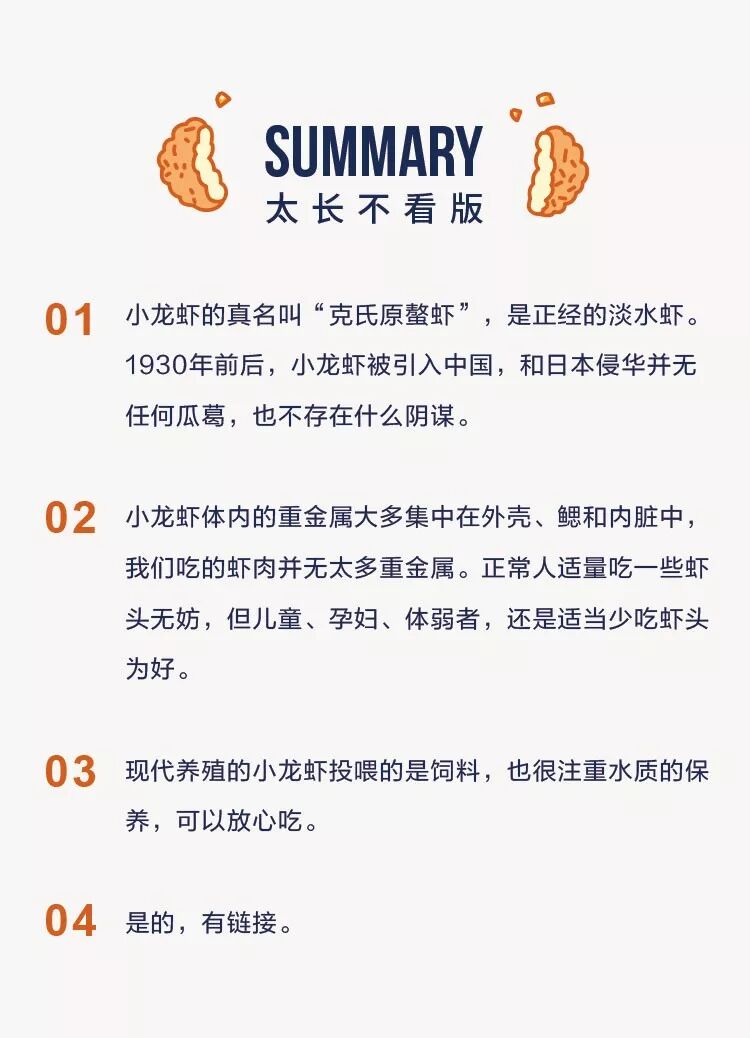 SUMMARY
太长不看版

01 小龙虾的真名叫“克氏原螯虾”，是正经的淡水虾。1930年前后，小龙虾被引入中国，和日本侵华并无任何瓜葛，也不存在什么阴谋。

02 小龙虾体内的重金属大多集中在外壳、鳃和内脏中，我们吃的虾肉并无太多重金属。正常人适量吃一些虾头无妨，但儿童、孕妇、体弱者，还是适当少吃虾头为好。

03 现代养殖的小龙虾投喂的是饲料，也很注重水质的保养，可以放心吃。

04 是的，有链接。